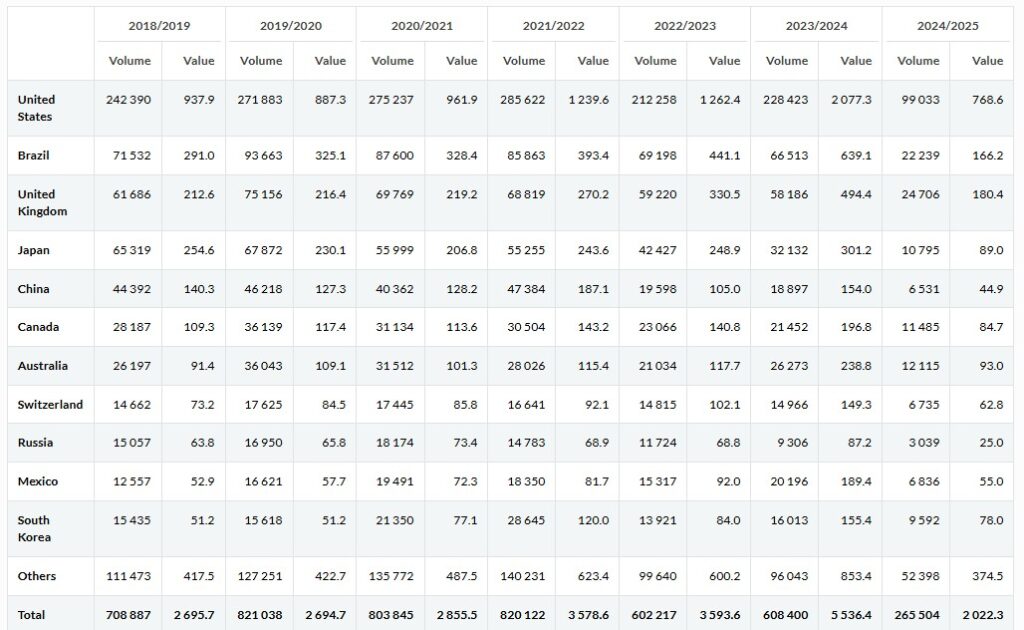 | | 2018/2019 | | 2019/2020 | | 2020/2021 | | 2021/2022 | | 2022/2023 | | 2023/2024 | | 2024/2025 | |
|---|---|---|---|---|---|---|---|---|---|---|---|---|---|---|
| | Volume | Value | Volume | Value | Volume | Value | Volume | Value | Volume | Value | Volume | Value | Volume | Value |
| United States | 242 390 | 937.9 | 271 883 | 887.3 | 275 237 | 961.9 | 285 622 | 1 239.6 | 212 258 | 1 262.4 | 228 423 | 2 077.3 | 99 033 | 768.6 |
| Brazil | 71 532 | 291.0 | 93 663 | 325.1 | 87 600 | 328.4 | 85 863 | 393.4 | 69 198 | 441.1 | 66 513 | 639.1 | 22 239 | 166.2 |
| United Kingdom | 61 686 | 212.6 | 75 156 | 216.4 | 69 769 | 219.2 | 68 819 | 270.2 | 59 220 | 330.5 | 58 186 | 494.4 | 24 706 | 180.4 |
| Japan | 65 319 | 254.6 | 67 872 | 230.1 | 55 999 | 206.8 | 55 255 | 243.6 | 42 427 | 248.9 | 32 132 | 301.2 | 10 795 | 89.0 |
| China | 44 392 | 140.3 | 46 218 | 127.3 | 40 362 | 128.2 | 47 384 | 187.1 | 19 598 | 105.0 | 18 897 | 154.0 | 6 531 | 44.9 |
| Canada | 28 187 | 109.3 | 36 139 | 117.4 | 31 134 | 113.6 | 30 504 | 143.2 | 23 066 | 140.8 | 21 452 | 196.8 | 11 485 | 84.7 |
| Australia | 26 197 | 91.4 | 36 043 | 109.1 | 31 512 | 101.3 | 28 026 | 115.4 | 21 034 | 117.7 | 26 273 | 238.8 | 12 115 | 93.0 |
| Switzerland | 14 662 | 73.2 | 17 625 | 84.5 | 17 445 | 85.8 | 16 641 | 92.1 | 14 815 | 102.1 | 14 966 | 149.3 | 6 735 | 62.8 |
| Russia | 15 057 | 63.8 | 16 950 | 65.8 | 18 174 | 73.4 | 14 783 | 68.9 | 11 724 | 68.8 | 9 306 | 87.2 | 3 039 | 25.0 |
| Mexico | 12 557 | 52.9 | 16 621 | 57.7 | 19 491 | 72.3 | 18 350 | 81.7 | 15 317 | 92.0 | 20 196 | 189.4 | 6 836 | 55.0 |
| South Korea | 15 435 | 51.2 | 15 618 | 51.2 | 21 350 | 77.1 | 28 645 | 120.0 | 13 921 | 84.0 | 16 013 | 155.4 | 9 592 | 78.0 |
| Others | 111 473 | 417.5 | 127 251 | 422.7 | 135 772 | 487.5 | 140 231 | 623.4 | 99 640 | 600.2 | 96 043 | 853.4 | 52 398 | 374.5 |
| Total | 708 887 | 2 695.7 | 821 038 | 2 694.7 | 803 845 | 2 855.5 | 820 122 | 3 578.6 | 602 217 | 3 593.6 | 608 400 | 5 536.4 | 265 504 | 2 022.3 |